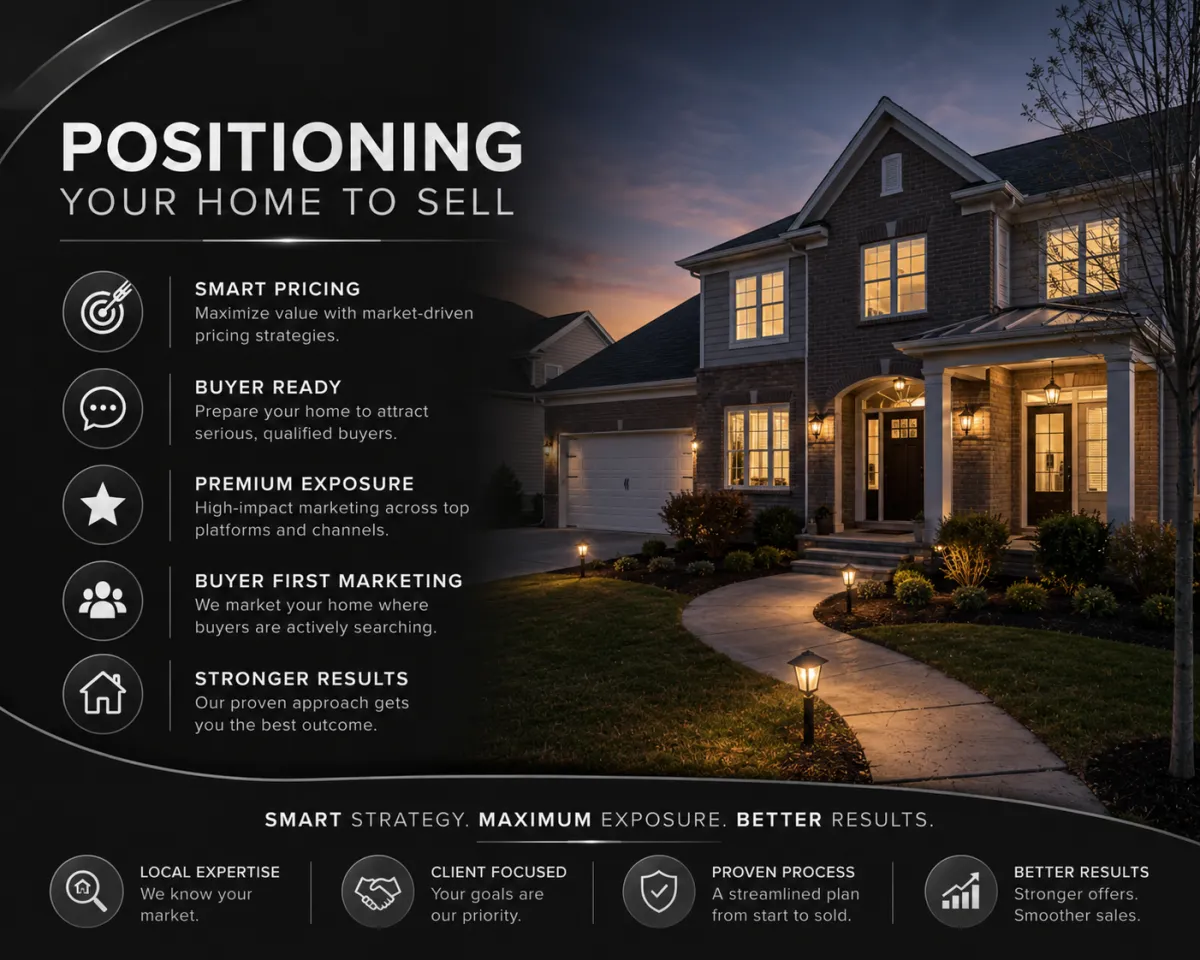 POSITIONING
YOUR HOME TO SELL

SMART PRICING
Maximize value with market-driven pricing strategies.

BUYER READY
Prepare your home to attract serious, qualified buyers.

PREMIUM EXPOSURE
High-impact marketing across top platforms and channels.

BUYER FIRST MARKETING
We market your home where buyers are actively searching.

STRONGER RESULTS
Our proven approach gets you the best outcome.

SMART STRATEGY. MAXIMUM EXPOSURE. BETTER RESULTS.

LOCAL EXPERTISE
We know your market.

CLIENT FOCUSED
Your goals are our priority.

PROVEN PROCESS
A streamlined plan from start to sold.

BETTER RESULTS
Stronger offers. Smoother sales.